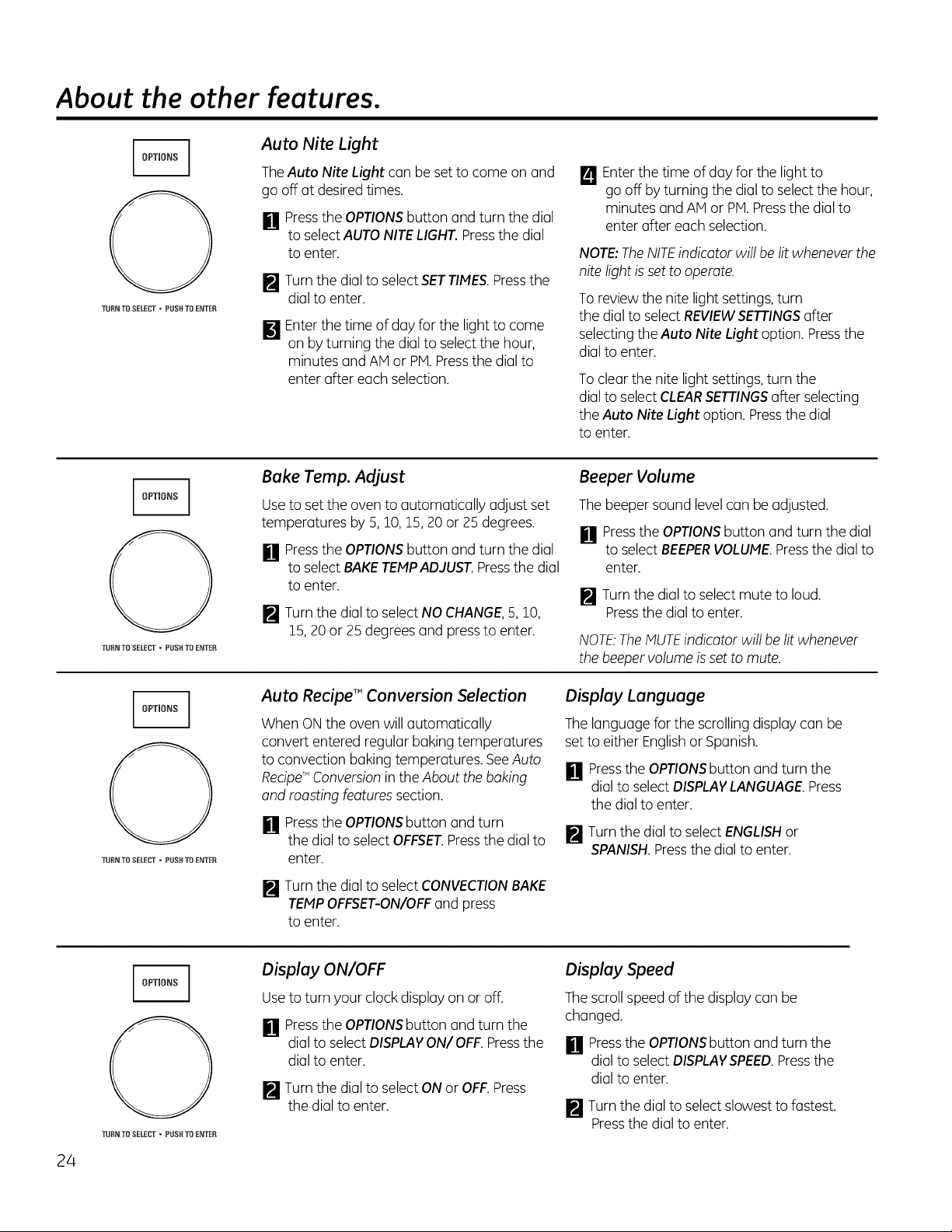 About the other features.

OPTIONS

TURN TO SELECT • PUSH TO ENTER

Auto Nite Light

The Auto Nite Light can be set to come on and go off at desired times.

1 Press the OPTIONS button and turn the dial to select AUTO NITE LIGHT. Press the dial to enter.

2 Turn the dial to select SET TIMES. Press the dial to enter.

3 Enter the time of day for the light to come on by turning the dial to select the hour, minutes and AM or PM. Press the dial to enter after each selection.

4 Enter the time of day for the light to go off by turning the dial to select the hour, minutes and AM or PM. Press the dial to enter after each selection.

NOTE: The NITE indicator will be lit whenever the nite light is set to operate.

To review the nite light settings, turn the dial to select REVIEW SETTINGS after selecting the Auto Nite Light option. Press the dial to enter.

To clear the nite light settings, turn the dial to select CLEAR SETTINGS after selecting the Auto Nite Light option. Press the dial to enter.

OPTIONS

TURN TO SELECT • PUSH TO ENTER

Bake Temp. Adjust

Use to set the oven to automatically adjust set temperatures by 5, 10, 15, 20 or 25 degrees.

1 Press the OPTIONS button and turn the dial to select BAKE TEMP ADJUST. Press the dial to enter.

2 Turn the dial to select NO CHANGE, 5, 10, 15, 20 or 25 degrees and press to enter.

Beeper Volume

The beeper sound level can be adjusted.

1 Press the OPTIONS button and turn the dial to select BEEPER VOLUME. Press the dial to enter.

2 Turn the dial to select mute to loud. Press the dial to enter.

NOTE: The MUTE indicator will be lit whenever the beeper volume is set to mute.

OPTIONS

TURN TO SELECT • PUSH TO ENTER

Auto Recipe™ Conversion Selection

When ON the oven will automatically convert entered regular baking temperatures to convection baking temperatures. See Auto Recipe™ Conversion in the About the baking and roasting features section.

1 Press the OPTIONS button and turn the dial to select OFFSET. Press the dial to enter.

2 Turn the dial to select CONVECTION BAKE TEMP OFFSET-ON/OFF and press to enter.

Display Language

The language for the scrolling display can be set to either English or Spanish.

1 Press the OPTIONS button and turn the dial to select DISPLAY LANGUAGE. Press the dial to enter.

2 Turn the dial to select ENGLISH or SPANISH. Press the dial to enter.

OPTIONS

TURN TO SELECT • PUSH TO ENTER

Display ON/OFF

Use to turn your clock display on or off.

1 Press the OPTIONS button and turn the dial to select DISPLAY ON/ OFF. Press the dial to enter.

2 Turn the dial to select ON or OFF. Press the dial to enter.

Display Speed

The scroll speed of the display can be changed.

1 Press the OPTIONS button and turn the dial to select DISPLAY SPEED. Press the dial to enter.

2 Turn the dial to select slowest to fastest. Press the dial to enter.

24